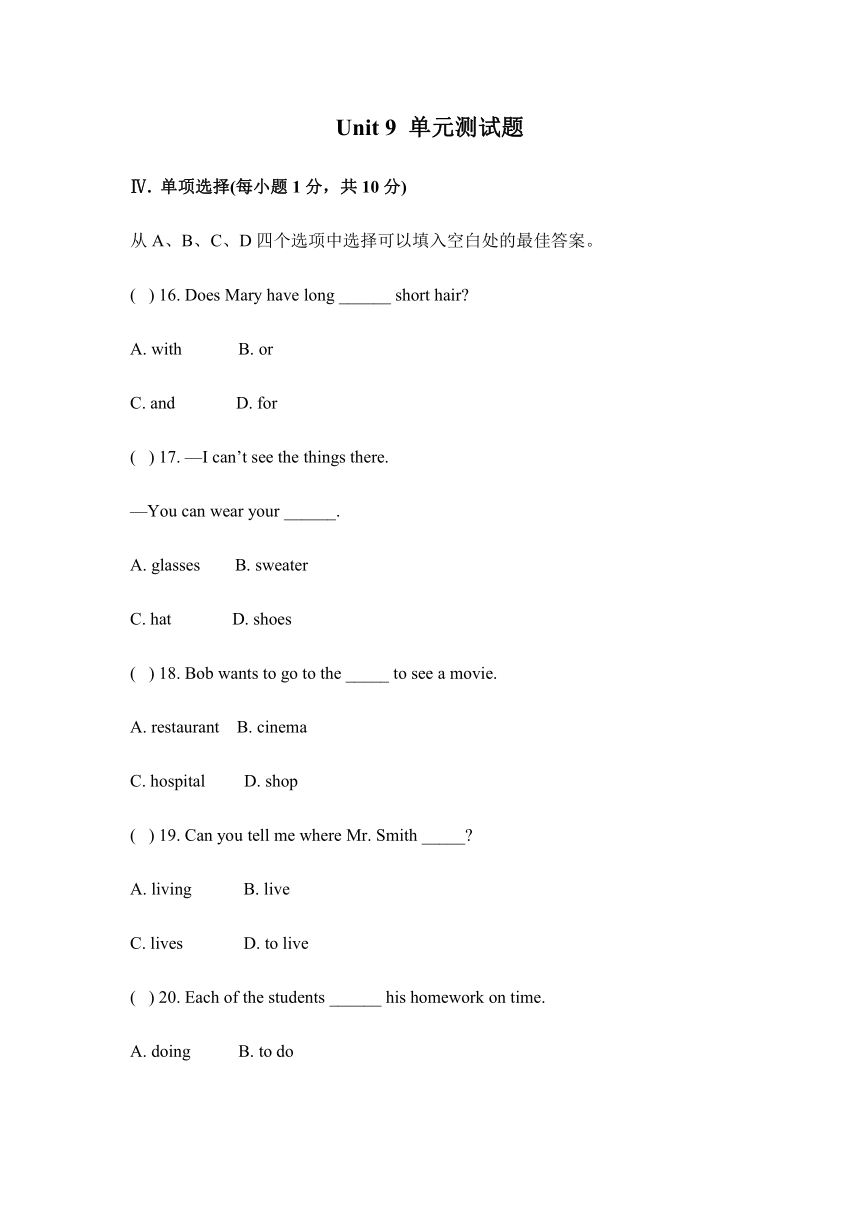 Unit 9 单元测试题

Ⅳ. 单项选择(每小题 1 分，共 10 分)

从 A、B、C、D 四个选项中选择可以填入空白处的最佳答案。

( ) 16. Does Mary have long ______ short hair?

A. with B. or

C. and D. for

( ) 17. —I can’t see the things there.

—You can wear your ______.

A. glasses B. sweater

C. hat D. shoes

( ) 18. Bob wants to go to the _____ to see a movie.

A. restaurant B. cinema

C. hospital D. shop

( ) 19. Can you tell me where Mr. Smith _____?

A. living B. live

C. lives D. to live

( ) 20. Each of the students ______ his homework on time.

A. doing B. to do